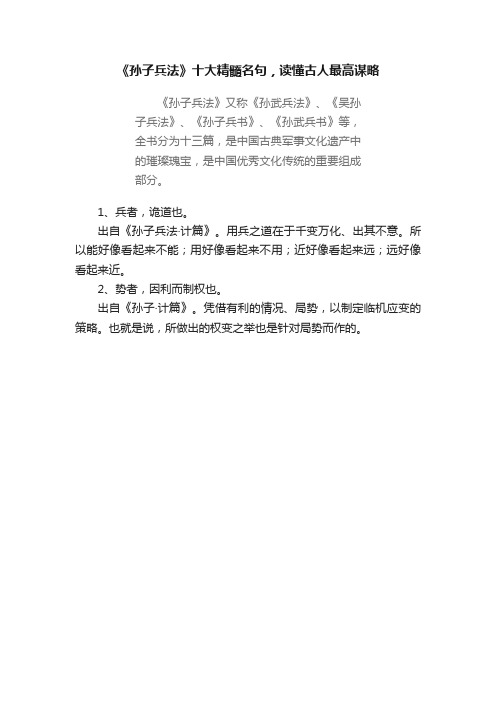 《孙子兵法》十大精髓名句，读懂古人最高谋略

《孙子兵法》又称《孙武兵法》、《吴孙子兵法》、《孙子兵书》、《孙武兵书》等，全书分为十三篇，是中国古典军事文化遗产中的璀璨瑰宝，是中国优秀文化传统的重要组成部分。

1、兵者，诡道也。

出自《孙子兵法·计篇》。用兵之道在于千变万化、出其不意。所以能好像看起来不能；用好像看起来不用；近好像看起来远；远好像看起来近。

2、势者，因利而制权也。

出自《孙子·计篇》。凭借有利的情况、局势，以制定临机应变的策略。也就是说，所做出的权变之举也是针对局势而作的。